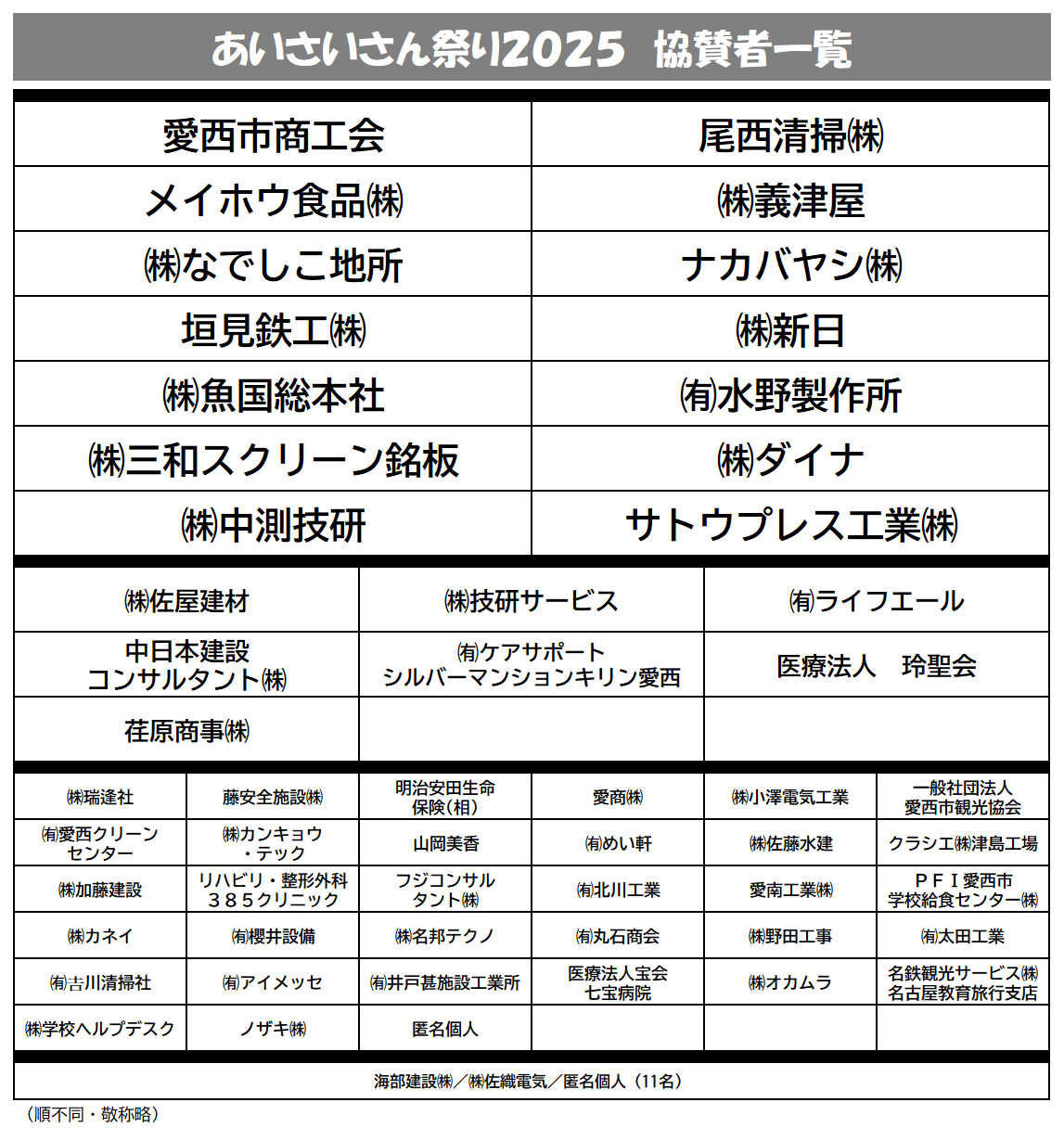 あいさいさん祭り2025　協賛者一覧

| 愛西市商工会 | 尾西清掃㈱ |
|---|---|
| メイホウ食品㈱ | ㈱義津屋 |
| ㈱なでしこ地所 | ナカバヤシ㈱ |
| 垣見鉄工㈱ | ㈱新日 |
| ㈱魚国総本社 | ㈲水野製作所 |
| ㈱三和スクリーン銘板 | ㈱ダイナ |
| ㈱中測技研 | サトウプレス工業㈱ |

| ㈱佐屋建材 | ㈱技研サービス | ㈲ライフエール |
|---|---|---|
| 中日本建設 コンサルタント㈱ | ㈲ケアサポート シルバーマンションキリン愛西 | 医療法人　玲聖会 |
| 荏原商事㈱ | | |

| ㈱瑞逢社 | 藤安全施設㈱ | 明治安田生命 保険（相） | 愛商㈱ | ㈱小澤電気工業 | 一般社団法人 愛西市観光協会 |
|---|---|---|---|---|---|
| ㈲愛西クリーン センター | ㈱カンキョウ ・テック | 山岡美香 | ㈲めい軒 | ㈱佐藤水建 | クラシエ㈱津島工場 |
| ㈱加藤建設 | リハビリ・整形外科 ３８５クリニック | フジコンサル タント㈱ | ㈲北川工業 | 愛南工業㈱ | ＰＦＩ愛西市 学校給食センター㈱ |
| ㈱カネイ | ㈲櫻井設備 | ㈱名邦テクノ | ㈲丸石商会 | ㈱野田工事 | ㈲太田工業 |
| ㈲吉川清掃社 | ㈲アイメッセ | ㈲井戸甚施設工業所 | 医療法人宝会 七宝病院 | ㈱オカムラ | 名鉄観光サービス㈱ 名古屋教育旅行支店 |
| ㈱学校ヘルプデスク | ノザキ㈱ | 匿名個人 | | | |

海部建設㈱／㈱佐織電気／匿名個人（11名）

（順不同・敬称略）